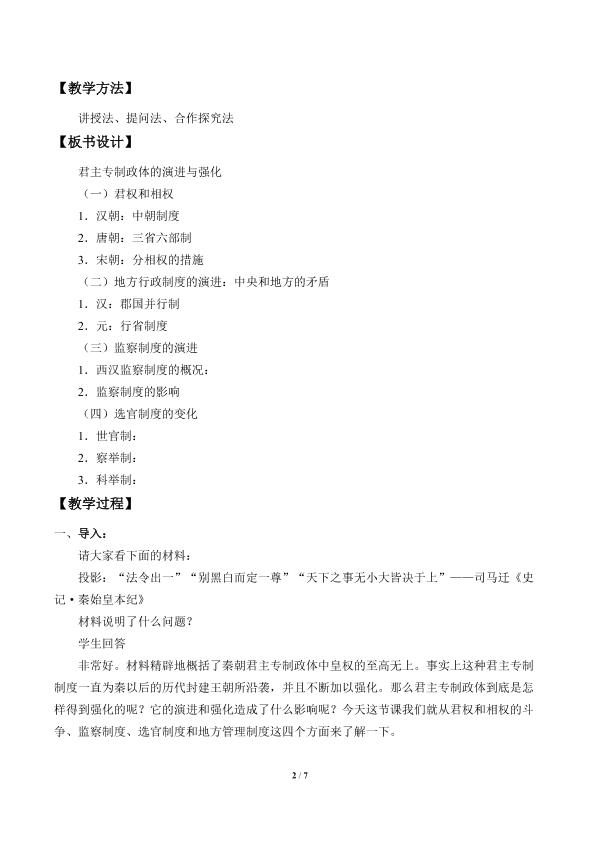 【教学方法】

讲授法、提问法、合作探究法

【板书设计】

君主专制政体的演进与强化

（一）君权和相权

1．汉朝：中朝制度

2．唐朝：三省六部制

3．宋朝：分相权的措施

（二）地方行政制度的演进：中央和地方的矛盾

1．汉：郡国并行制

2．元：行省制度

（三）监察制度的演进

1．西汉监察制度的概况：

2．监察制度的影响

（四）选官制度的变化

1．世官制：

2．察举制：

3．科举制：

【教学过程】

一、导入：

请大家看下面的材料：

投影：“法令出一”“别黑白而定一尊”“天下之事无小大皆决于上”——司马迁《史记·秦始皇本纪》

材料说明了什么问题？

学生回答

非常好。材料精辟地概括了秦朝君主专制政体中皇权的至高无上。事实上这种君主专制制度一直为秦以后的历代封建王朝所沿袭，并且不断加以强化。那么君主专制政体到底是怎样得到强化的呢？它的演进和强化造成了什么影响呢？今天这节课我们就从君权和相权的斗争、监察制度、选官制度和地方管理制度这四个方面来了解一下。

2 / 7